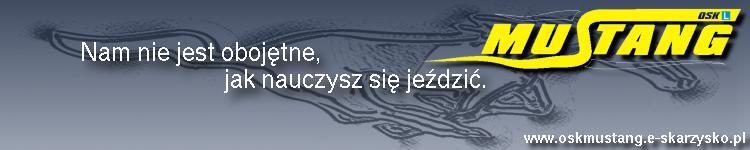 OSK L
MUSTANG

Nam nie jest obojętne, jak nauczysz się jeździć.

www.oskmustang.e-skarzysko.pl